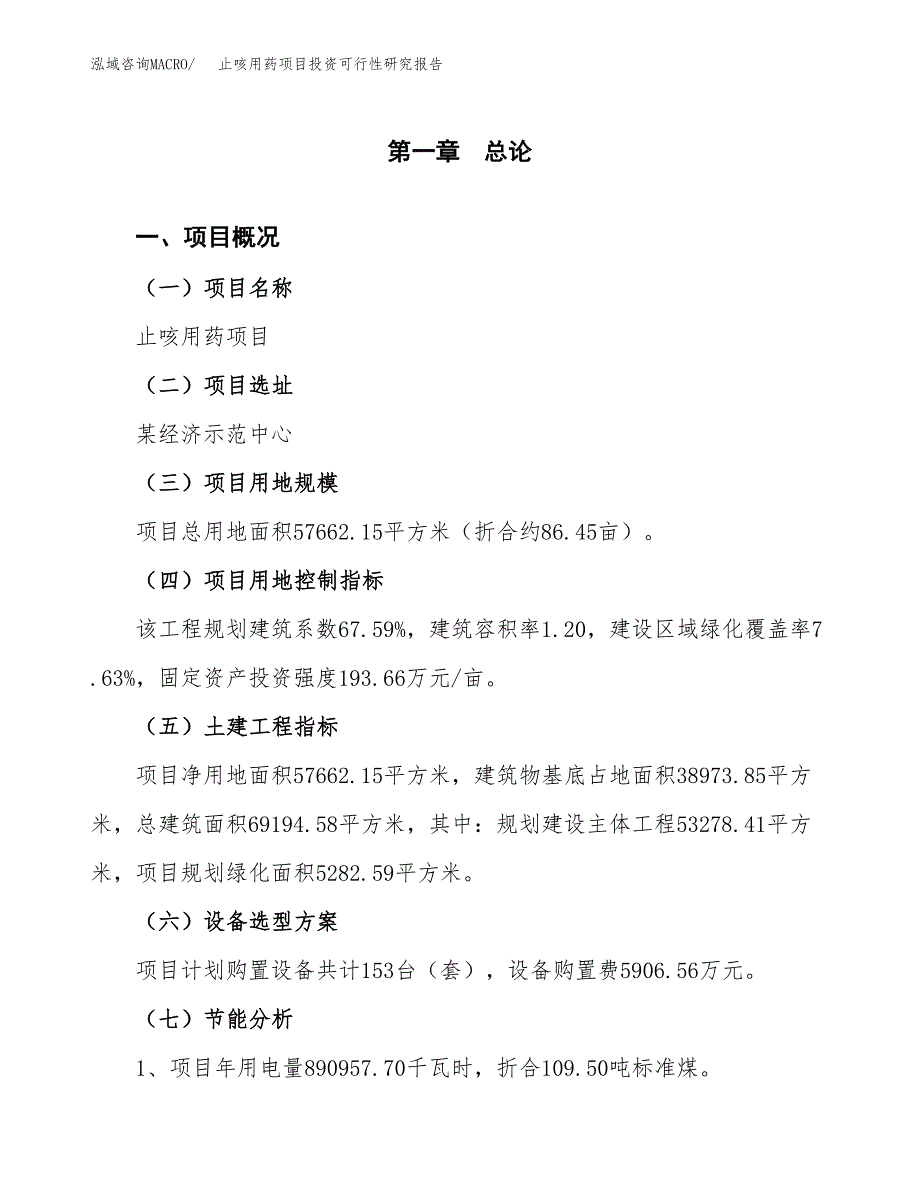 泓域咨询MACRO/　止咳用药项目投资可行性研究报告

第一章　总论

一、项目概况

（一）项目名称

止咳用药项目

（二）项目选址

某经济示范中心

（三）项目用地规模

项目总用地面积57662.15平方米（折合约86.45亩）。

（四）项目用地控制指标

该工程规划建筑系数67.59%，建筑容积率1.20，建设区域绿化覆盖率7.63%，固定资产投资强度193.66万元/亩。

（五）土建工程指标

项目净用地面积57662.15平方米，建筑物基底占地面积38973.85平方米，总建筑面积69194.58平方米，其中：规划建设主体工程53278.41平方米，项目规划绿化面积5282.59平方米。

（六）设备选型方案

项目计划购置设备共计153台（套），设备购置费5906.56万元。

（七）节能分析

1、项目年用电量890957.70千瓦时，折合109.50吨标准煤。